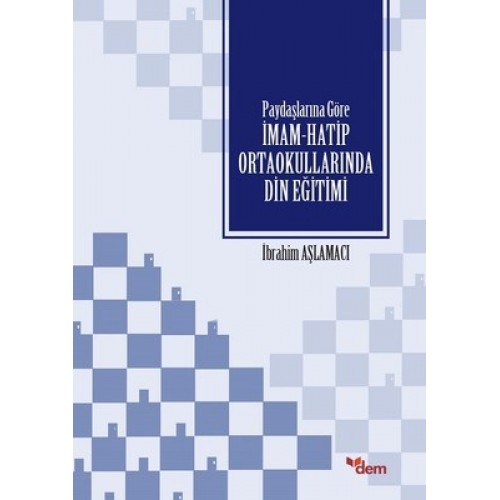 Paydaşlarına Göre
İMAM-HATİP ORTAOKULLARINDA DİN EĞİTİMİ

İbrahim AŞLAMACI

dem